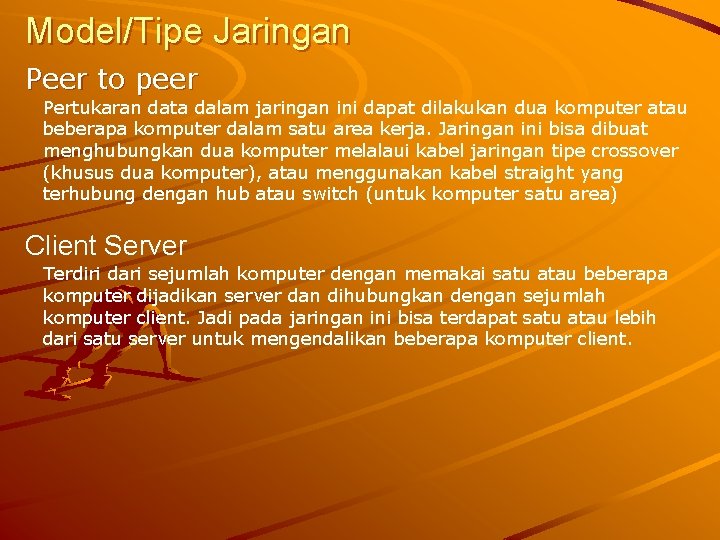 Model/Tipe Jaringan

Peer to peer

Pertukaran data dalam jaringan ini dapat dilakukan dua komputer atau beberapa komputer dalam satu area kerja. Jaringan ini bisa dibuat menghubungkan dua komputer melalaui kabel jaringan tipe crossover (khusus dua komputer), atau menggunakan kabel straight yang terhubung dengan hub atau switch (untuk komputer satu area)

Client Server

Terdiri dari sejumlah komputer dengan memakai satu atau beberapa komputer dijadikan server dan dihubungkan dengan sejumlah komputer client. Jadi pada jaringan ini bisa terdapat satu atau lebih dari satu server untuk mengendalikan beberapa komputer client.